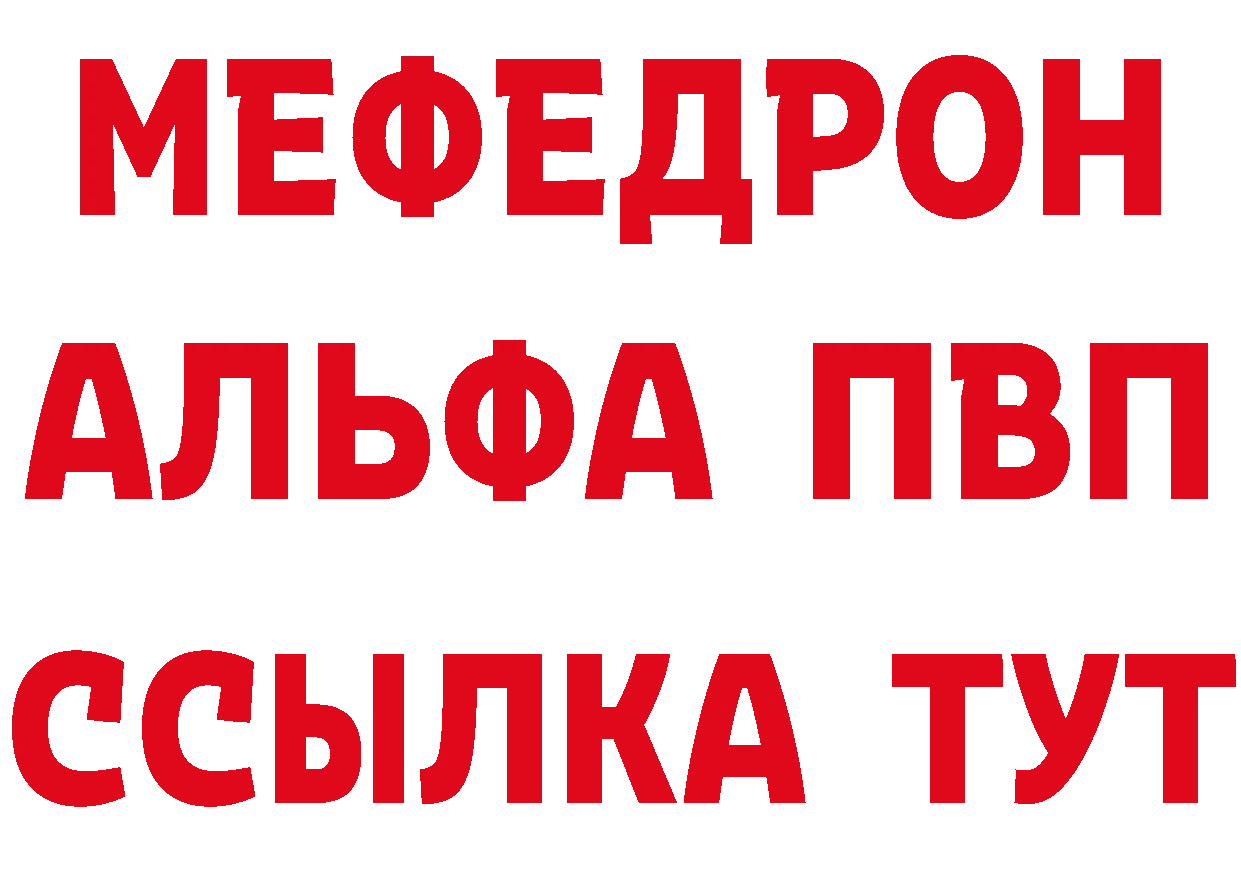 МЕФЕДРОН
АЛЬФА ПВП
ССЫЛКА ТУТ